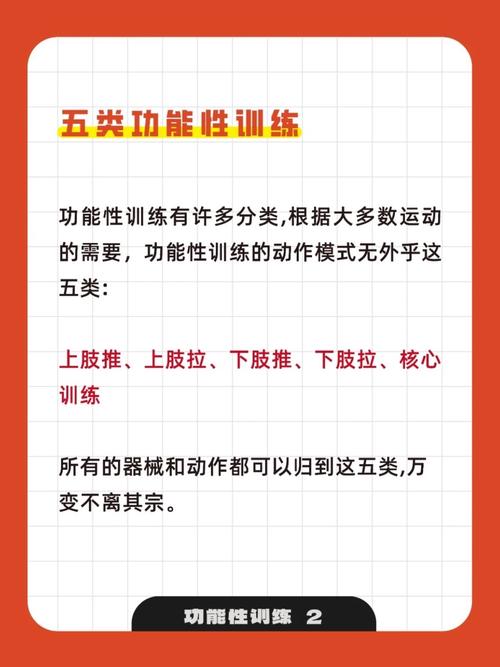 五类功能性训练

功能性训练有许多分类,根据大多数运动的需要，功能性训练的动作模式无外乎这五类:

上肢推、上肢拉、下肢推、下肢拉、核心训练

所有的器械和动作都可以归到这五类,万变不离其宗。

功能性训练 2